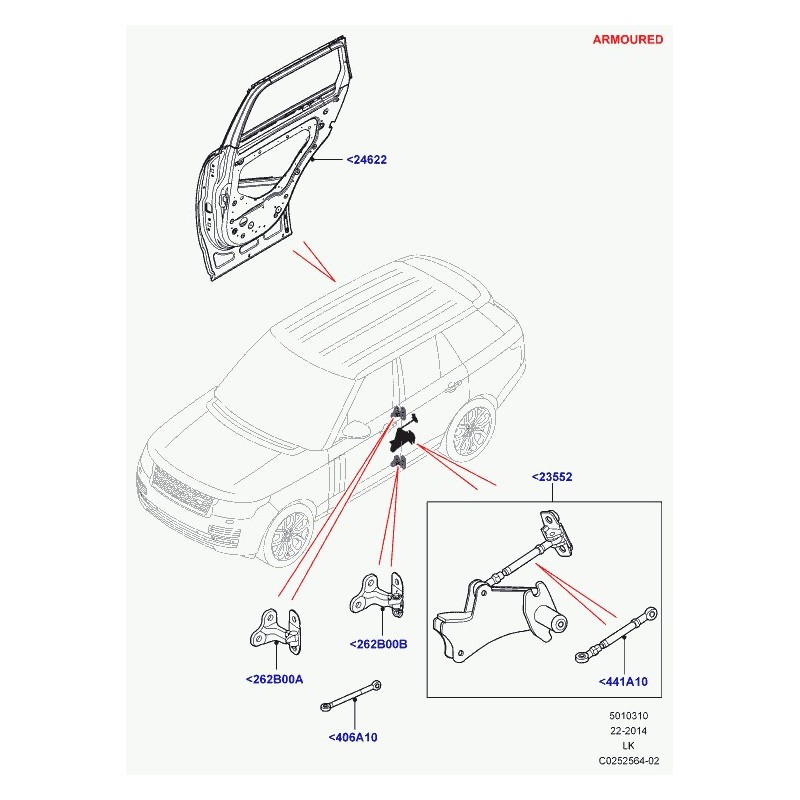 ARMOURED

<24622

<23552

<262B00B

<262B00A

<441A10

<406A10

5010310
22-2014
LK
C0252564-02